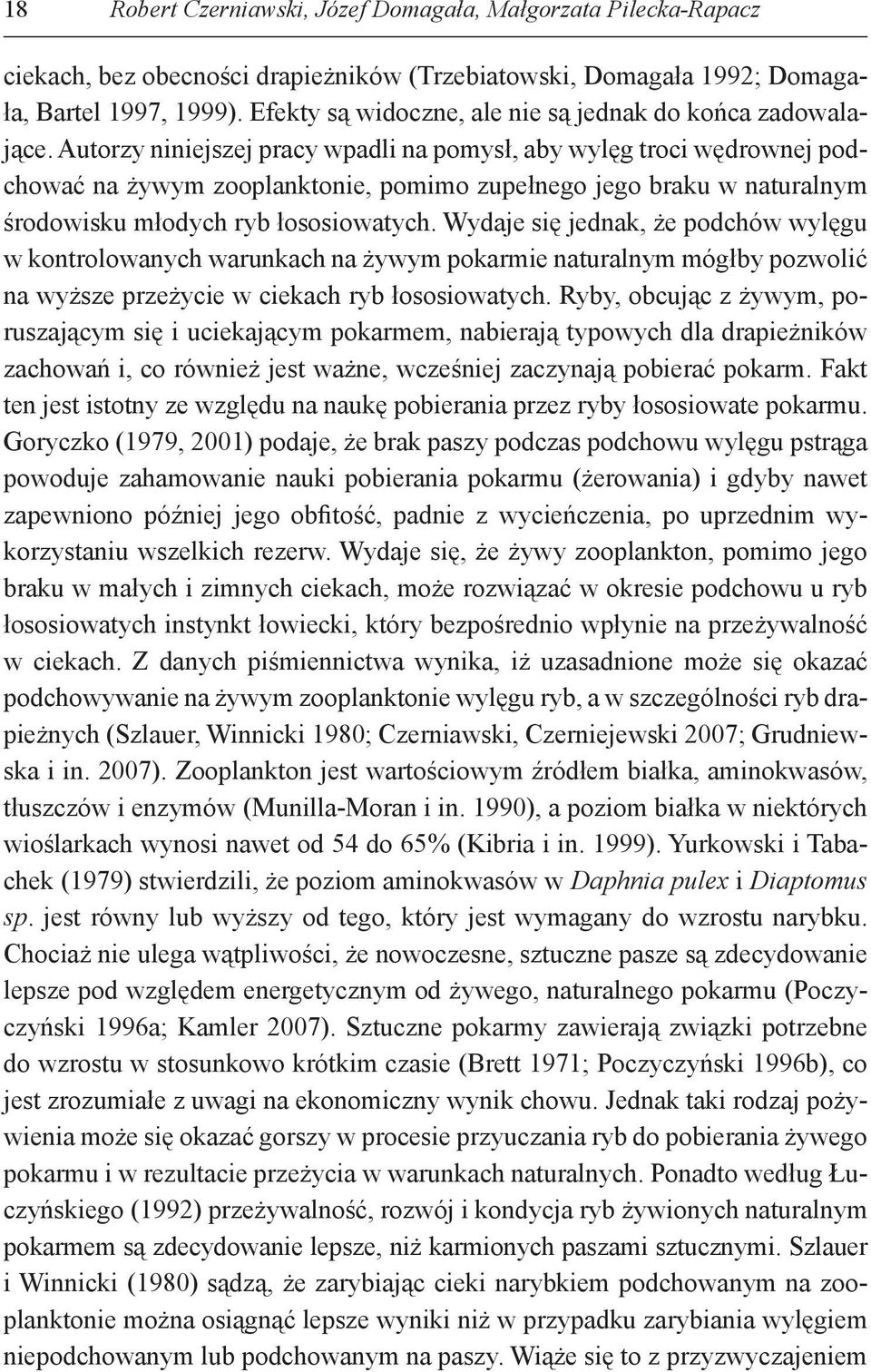 18 Robert Czerniawski, Józef Domagała, Małgorzata Pilecka-Rapacz

ciekach, bez obecności drapieżników (Trzebiatowski, Domagała 1992; Domagała, Bartel 1997, 1999). Efekty są widoczne, ale nie są jednak do końca zadowalające. Autorzy niniejszej pracy wpadli na pomysł, aby wylęg troci wędrownej podchować na żywym zooplanktonie, pomimo zupełnego jego braku w naturalnym środowisku młodych ryb łososiowatych. Wydaje się jednak, że podchów wylęgu w kontrolowanych warunkach na żywym pokarmie naturalnym mógłby pozwolić na wyższe przeżycie w ciekach ryb łososiowatych. Ryby, obcując z żywym, poruszającym się i uciekającym pokarmem, nabierają typowych dla drapieżników zachowań i, co również jest ważne, wcześniej zaczynają pobierać pokarm. Fakt ten jest istotny ze względu na naukę pobierania przez ryby łososiowate pokarmu. Goryczko (1979, 2001) podaje, że brak paszy podczas podchowu wylęgu pstrąga powoduje zahamowanie nauki pobierania pokarmu (żerowania) i gdyby nawet zapewniono później jego obfitość, padnie z wycieńczenia, po uprzednim wykorzystaniu wszelkich rezerw. Wydaje się, że żywy zooplankton, pomimo jego braku w małych i zimnych ciekach, może rozwiązać w okresie podchowu u ryb łososiowatych instynkt łowiecki, który bezpośrednio wpłynie na przeżywalność w ciekach. Z danych piśmiennictwa wynika, iż uzasadnione może się okazać podchowywanie na żywym zooplanktonie wylęgu ryb, a w szczególności ryb drapieżnych (Szlauer, Winnicki 1980; Czerniawski, Czerniejewski 2007; Grudniewska i in. 2007). Zooplankton jest wartościowym źródłem białka, aminokwasów, tłuszczów i enzymów (Munilla-Moran i in. 1990), a poziom białka w niektórych wioślarkach wynosi nawet od 54 do 65% (Kibria i in. 1999). Yurkowski i Tabachek (1979) stwierdzili, że poziom aminokwasów w Daphnia pulex i Diaptomus sp. jest równy lub wyższy od tego, który jest wymagany do wzrostu narybku. Chociaż nie ulega wątpliwości, że nowoczesne, sztuczne pasze są zdecydowanie lepsze pod względem energetycznym od żywego, naturalnego pokarmu (Poczyczyński 1996a; Kamler 2007). Sztuczne pokarmy zawierają związki potrzebne do wzrostu w stosunkowo krótkim czasie (Brett 1971; Poczyczyński 1996b), co jest zrozumiałe z uwagi na ekonomiczny wynik chowu. Jednak taki rodzaj pożywienia może się okazać gorszy w procesie przyuczania ryb do pobierania żywego pokarmu i w rezultacie przeżycia w warunkach naturalnych. Ponadto według Łuczyńskiego (1992) przeżywalność, rozwój i kondycja ryb żywionych naturalnym pokarmem są zdecydowanie lepsze, niż karmionych paszami sztucznymi. Szlauer i Winnicki (1980) sądzą, że zarybiając cieki narybkiem podchowanym na zooplanktonie można osiągnąć lepsze wyniki niż w przypadku zarybiania wylęgiem niepodchowanym lub podchowanym na paszy. Wiąże się to z przyzwyczajeniem